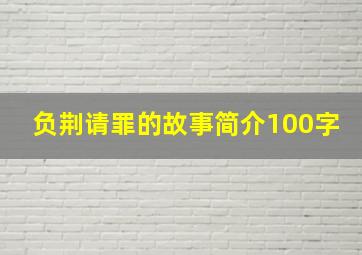 负荆请罪的故事简介100字